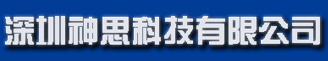 深圳神思科技有限公司